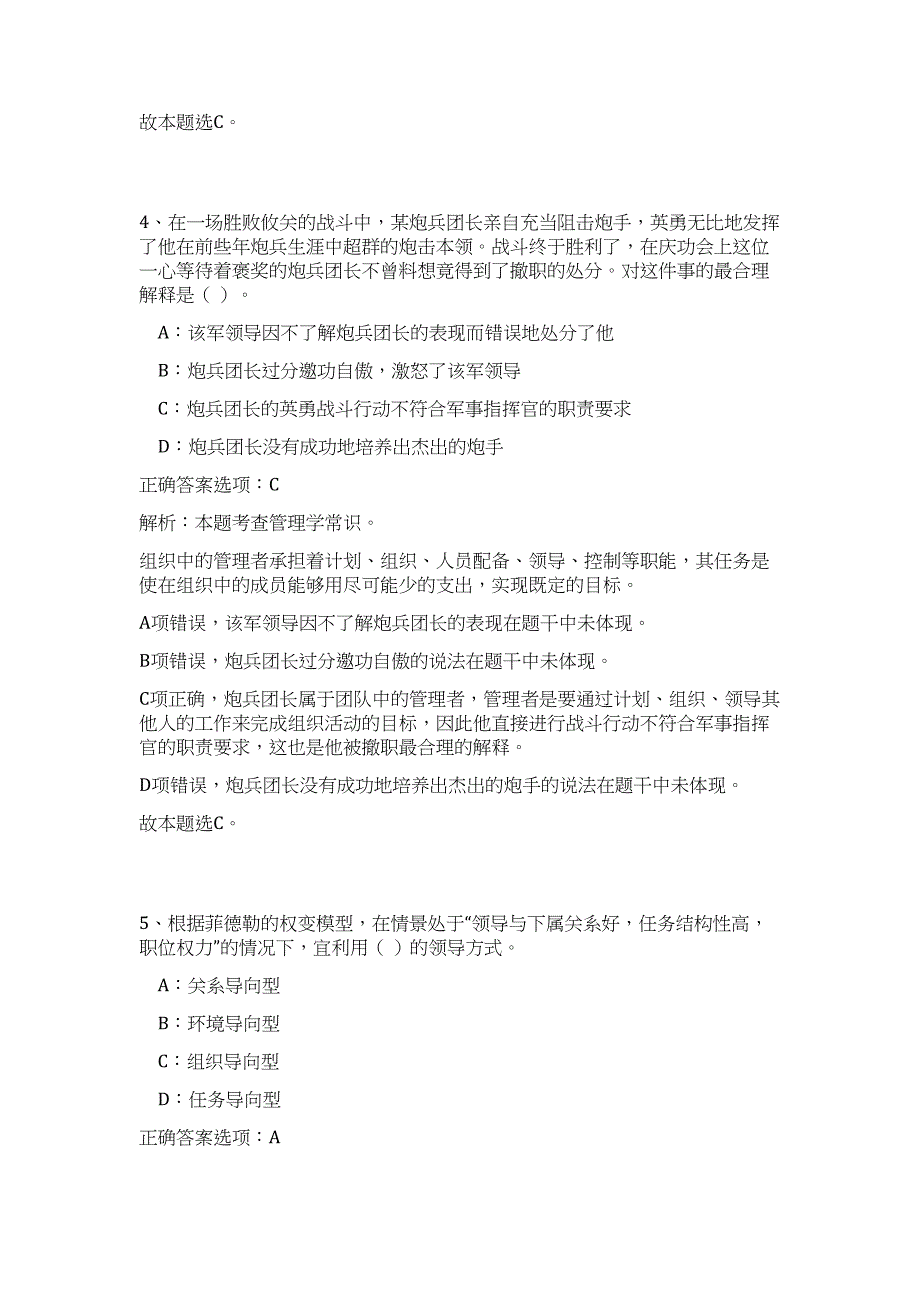 故本题选C。

4、在一场胜败攸关的战斗中，某炮兵团长亲自充当阻击炮手，英勇无比地发挥了他在前些年炮兵生涯中超群的炮击本领。战斗终于胜利了，在庆功会上这位一心等待着褒奖的炮兵团长不曾料想竟得到了撤职的处分。对这件事的最合理解释是（ ）。

A：该军领导因不了解炮兵团长的表现而错误地处分了他

B：炮兵团长过分邀功自傲，激怒了该军领导

C：炮兵团长的英勇战斗行动不符合军事指挥官的职责要求

D：炮兵团长没有成功地培养出杰出的炮手

正确答案选项：C

解析：本题考查管理学常识。

组织中的管理者承担着计划、组织、人员配备、领导、控制等职能，其任务是使在组织中的成员能够用尽可能少的支出，实现既定的目标。

A项错误，该军领导因不了解炮兵团长的表现在题干中未体现。

B项错误，炮兵团长过分邀功自傲的说法在题干中未体现。

C项正确，炮兵团长属于团队中的管理者，管理者是要通过计划、组织、领导其他人的工作来完成组织活动的目标，因此他直接进行战斗行动不符合军事指挥官的职责要求，这也是他被撤职最合理的解释。

D项错误，炮兵团长没有成功地培养出杰出的炮手的说法在题干中未体现。

故本题选C。

5、根据菲德勒的权变模型，在情景处于“领导与下属关系好，任务结构性高，职位权力”的情况下，宜利用（ ）的领导方式。

A：关系导向型

B：环境导向型

C：组织导向型

D：任务导向型

正确答案选项：A